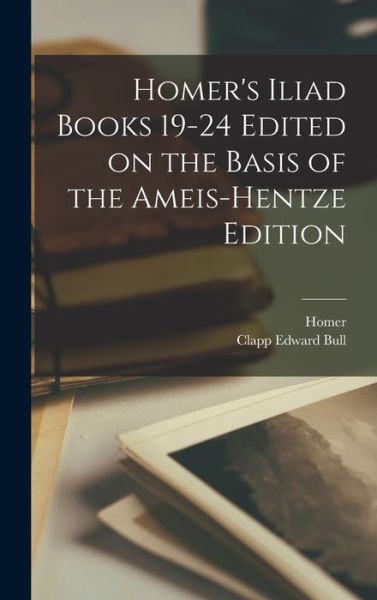 Homer's Iliad Books 19-24 Edited on the Basis of the Ameis-Hentze Edition

Homer
Clapp Edward Bull